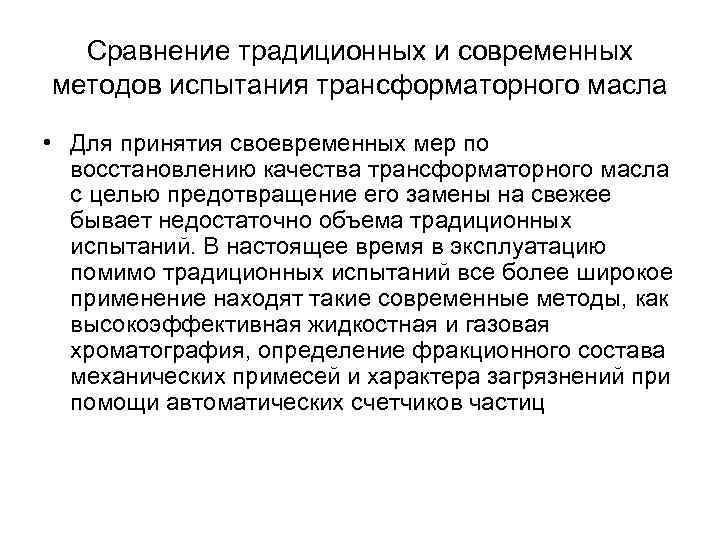 Сравнение традиционных и современных методов испытания трансформаторного масла

• Для принятия своевременных мер по восстановлению качества трансформаторного масла с целью предотвращение его замены на свежее бывает недостаточно объема традиционных испытаний. В настоящее время в эксплуатацию помимо традиционных испытаний все более широкое применение находят такие современные методы, как высокоэффективная жидкостная и газовая хроматография, определение фракционного состава механических примесей и характера загрязнений при помощи автоматических счетчиков частиц